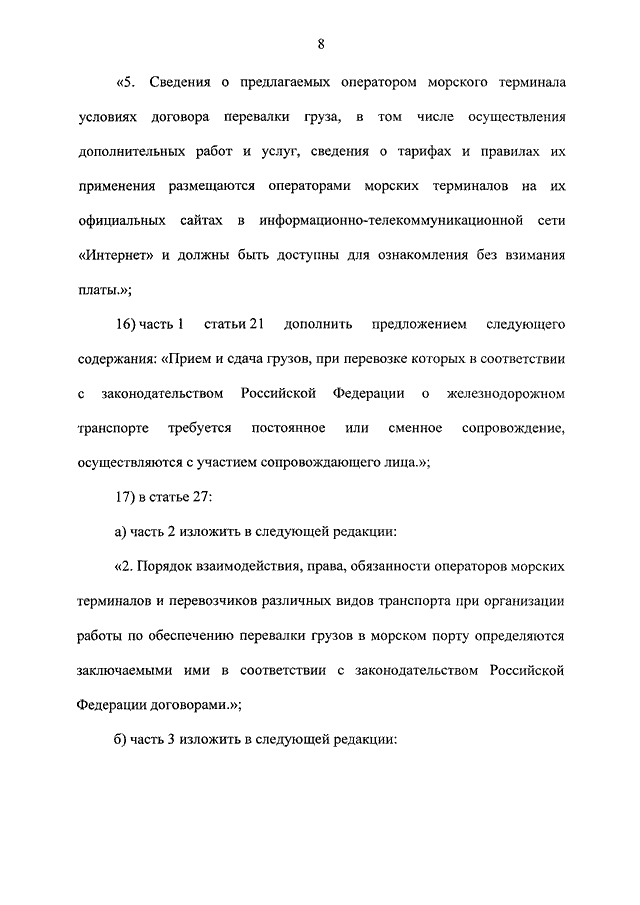 8

«5. Сведения о предлагаемых оператором морского терминала условиях договора перевалки груза, в том числе осуществления дополнительных работ и услуг, сведения о тарифах и правилах их применения размещаются операторами морских терминалов на их официальных сайтах в информационно-телекоммуникационной сети «Интернет» и должны быть доступны для ознакомления без взимания платы.»;

16) часть 1 статьи 21 дополнить предложением следующего содержания: «Прием и сдача грузов, при перевозке которых в соответствии с законодательством Российской Федерации о железнодорожном транспорте требуется постоянное или сменное сопровождение, осуществляются с участием сопровождающего лица.»;

17) в статье 27:

а) часть 2 изложить в следующей редакции:

«2. Порядок взаимодействия, права, обязанности операторов морских терминалов и перевозчиков различных видов транспорта при организации работы по обеспечению перевалки грузов в морском порту определяются заключаемыми ими в соответствии с законодательством Российской Федерации договорами.»;

б) часть 3 изложить в следующей редакции: